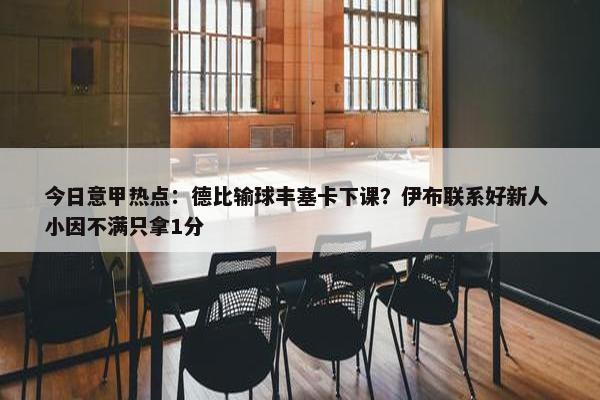 今日意甲热点：德比输球丰塞卡下课？伊布联系好新人 小因不满只拿1分